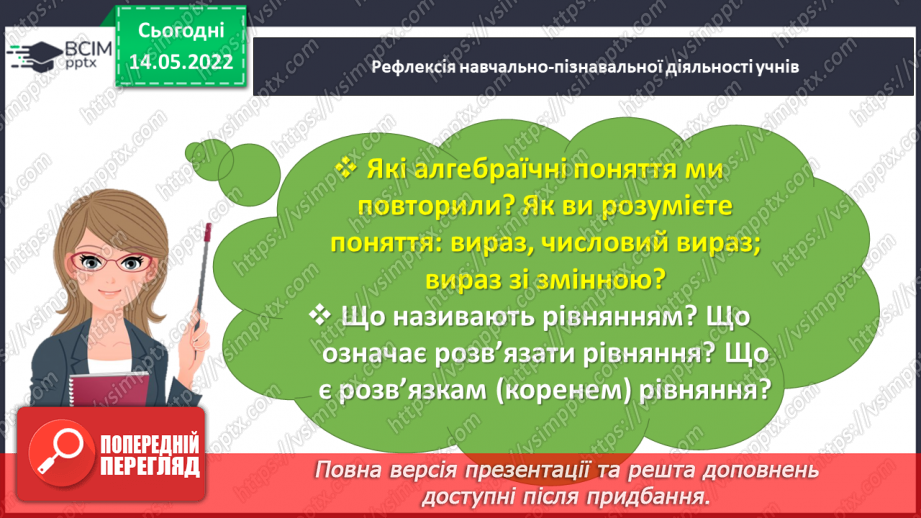 ВСІМ pptx

Сьогодні 14.05.2022

Рефлексія навчально-пізнавальної діяльності учнів

❖ Які алгебраїчні поняття ми повторили? Як ви розумієте поняття: вираз, числовий вираз; вираз зі змінною?

❖ Що називають рівнянням? Що означає розв'язати рівняння? Що є розв'язкам (коренем) рівняння?

ПОПЕРЕДНІЙ ПЕРЕГЛЯД

Повна версія презентації та решта доповнень доступні після придбання.

https://vsimpptx.com